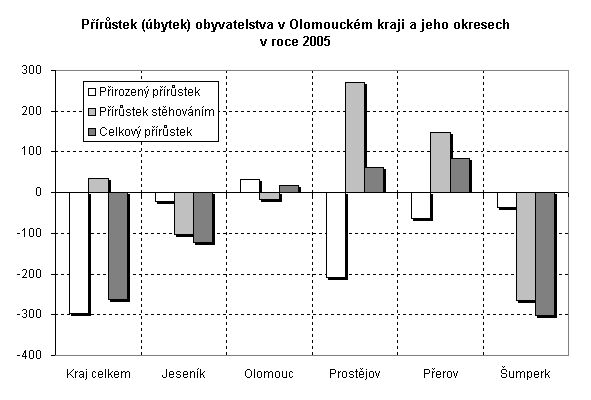 Přírůstek (úbytek) obyvatelstva v Olomouckém kraji a jeho okresech v roce 2005

300
200
100
0
-100
-200
-300
-400

Přirozený přírůstek
Přírůstek stěhováním
Celkový přírůstek

Kraj celkem
Jeseník
Olomouc
Prostějov
Přerov
Šumperk